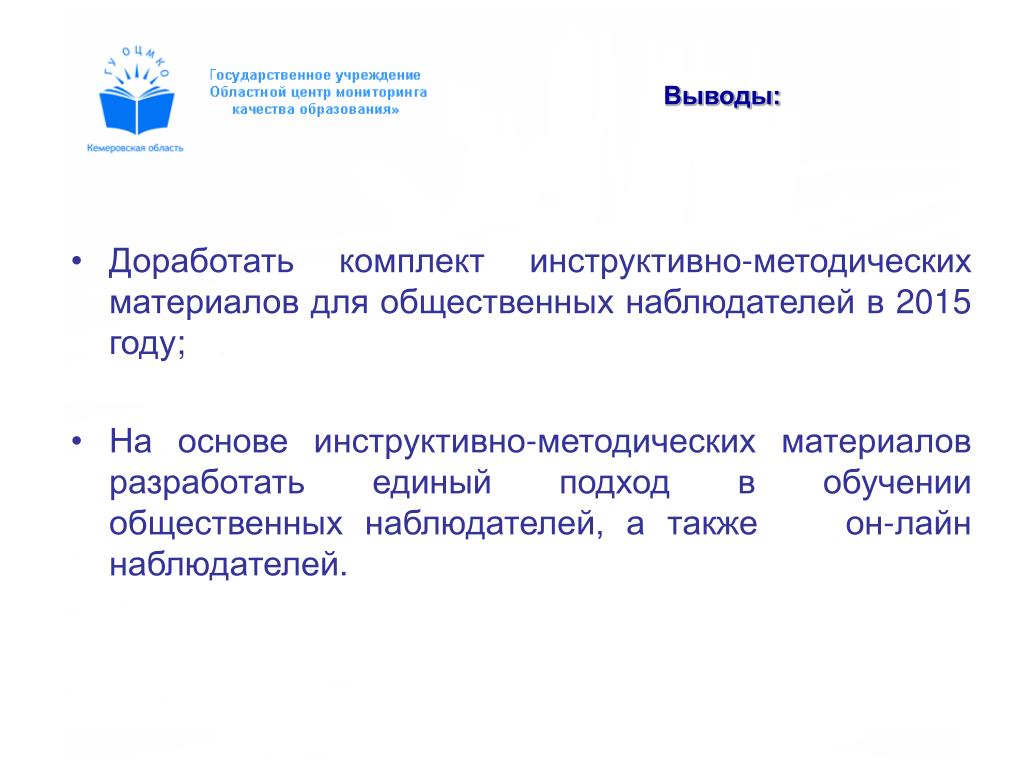 ГУОЦМКО

Кемеровская область

Государственное учреждение
Областной центр мониторинга
качества образования»

Выводы:

• Доработать комплект инструктивно-методических материалов для общественных наблюдателей в 2015 году;

• На основе инструктивно-методических материалов разработать единый подход в обучении общественных наблюдателей, а также он-лайн наблюдателей.